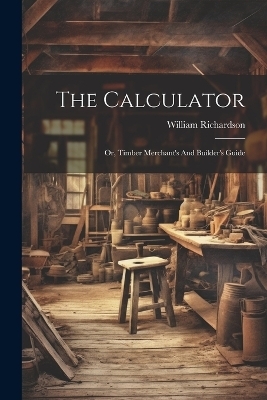 The Calculator

William Richardson

Or, Timber Merchant's And Builder's Guide